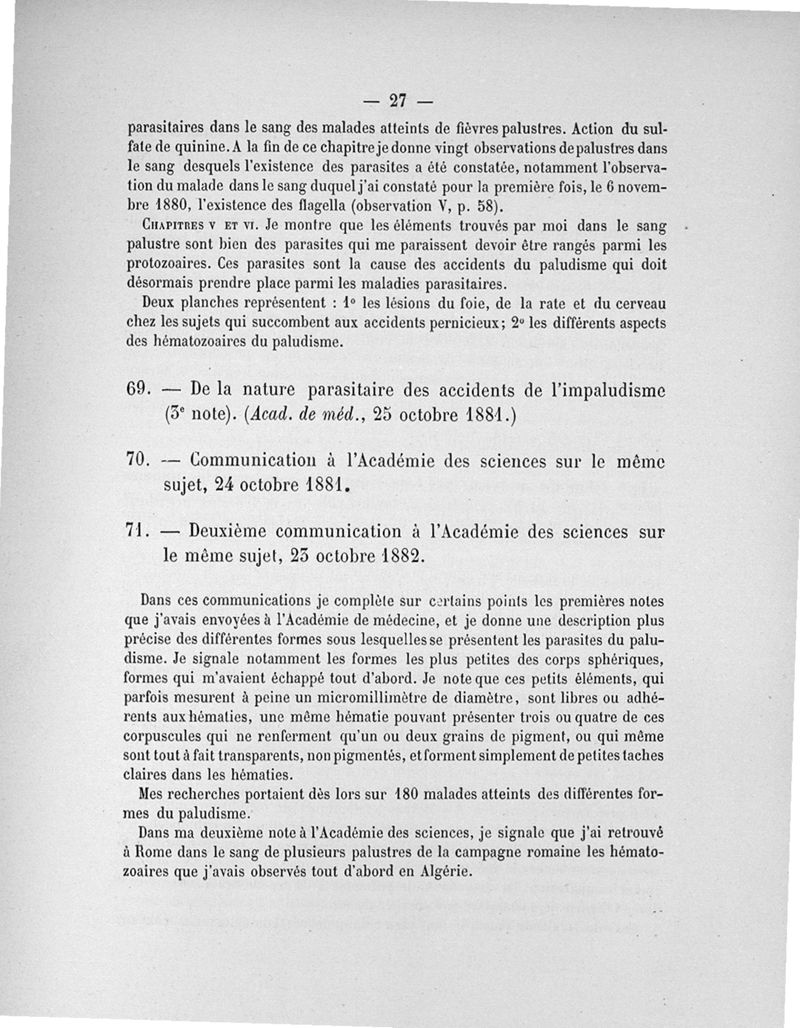 — 27 —

parasitaires dans le sang des malades atteints de fièvres palustres. Action du sulfate de quinine. A la fin de ce chapitre je donne vingt observations de palustres dans le sang desquels l'existence des parasites a été constatée, notamment l'observation du malade dans le sang duquel j'ai constaté pour la première fois, le 6 novembre 1880, l'existence des flagella (observation V, p. 58).

Chapitres v et vi. Je montre que les éléments trouvés par moi dans le sang palustre sont bien des parasites qui me paraissent devoir être rangés parmi les protozoaires. Ces parasites sont la cause des accidents du paludisme qui doit désormais prendre place parmi les maladies parasitaires.

Deux planches représentent : 1° les lésions du foie, de la rate et du cerveau chez les sujets qui succombent aux accidents pernicieux; 2° les différents aspects des hématozoaires du paludisme.

69. — De la nature parasitaire des accidents de l'impaludisme (3e note). (Acad. de méd., 25 octobre 1881.)

70. — Communication à l'Académie des sciences sur le même sujet, 24 octobre 1881.

71. — Deuxième communication à l'Académie des sciences sur le même sujet, 23 octobre 1882.

Dans ces communications je complète sur certains points les premières notes que j'avais envoyées à l'Académie de médecine, et je donne une description plus précise des différentes formes sous lesquelles se présentent les parasites du paludisme. Je signale notamment les formes les plus petites des corps sphériques, formes qui m'avaient échappé tout d'abord. Je note que ces petits éléments, qui parfois mesurent à peine un micromillimètre de diamètre, sont libres ou adhérents aux hématies, une même hématie pouvant présenter trois ou quatre de ces corpuscules qui ne renferment qu'un ou deux grains de pigment, ou qui même sont tout à fait transparents, non pigmentés, et forment simplement de petites taches claires dans les hématies.

Mes recherches portaient dès lors sur 180 malades atteints des différentes formes du paludisme.

Dans ma deuxième note à l'Académie des sciences, je signale que j'ai retrouvé à Rome dans le sang de plusieurs palustres de la campagne romaine les hématozoaires que j'avais observés tout d'abord en Algérie.